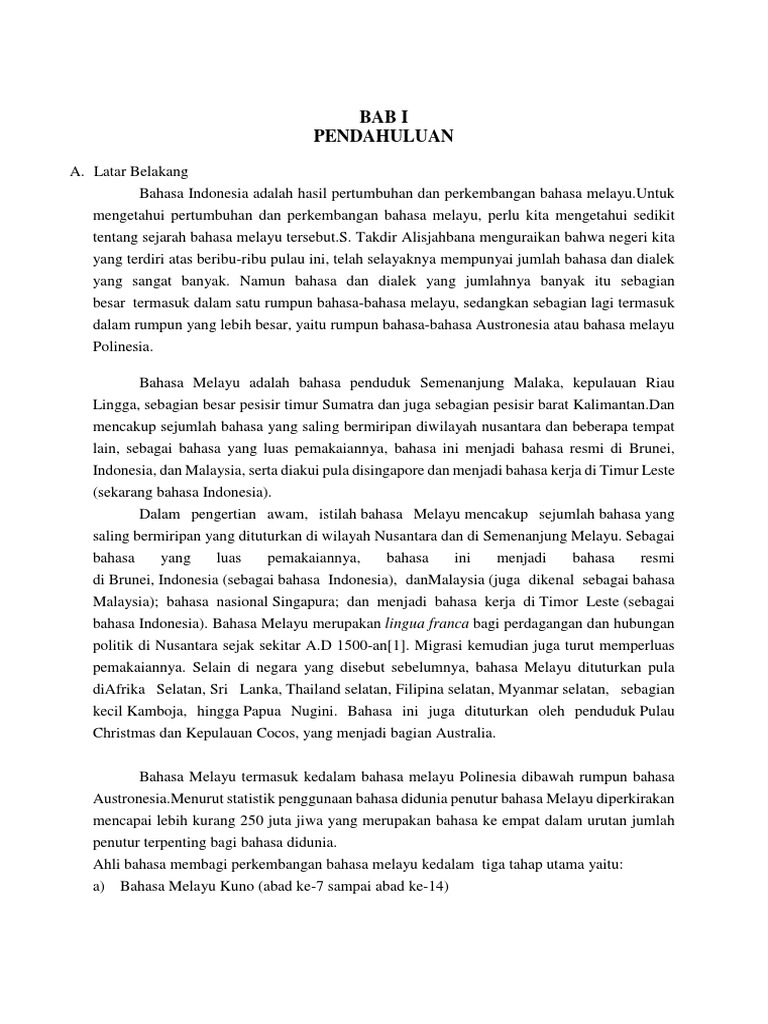 BAB I
PENDAHULUAN

A. Latar Belakang

Bahasa Indonesia adalah hasil pertumbuhan dan perkembangan bahasa melayu.Untuk mengetahui pertumbuhan dan perkembangan bahasa melayu, perlu kita mengetahui sedikit tentang sejarah bahasa melayu tersebut.S. Takdir Alisjahbana menguraikan bahwa negeri kita yang terdiri atas beribu-ribu pulau ini, telah selayaknya mempunyai jumlah bahasa dan dialek yang sangat banyak. Namun bahasa dan dialek yang jumlahnya banyak itu sebagian besar termasuk dalam satu rumpun bahasa-bahasa melayu, sedangkan sebagian lagi termasuk dalam rumpun yang lebih besar, yaitu rumpun bahasa-bahasa Austronesia atau bahasa melayu Polinesia.

Bahasa Melayu adalah bahasa penduduk Semenanjung Malaka, kepulauan Riau Lingga, sebagian besar pesisir timur Sumatra dan juga sebagian pesisir barat Kalimantan.Dan mencakup sejumlah bahasa yang saling bermiripan diwilayah nusantara dan beberapa tempat lain, sebagai bahasa yang luas pemakaiannya, bahasa ini menjadi bahasa resmi di Brunei, Indonesia, dan Malaysia, serta diakui pula disingapore dan menjadi bahasa kerja di Timur Leste (sekarang bahasa Indonesia).

Dalam pengertian awam, istilah bahasa Melayu mencakup sejumlah bahasa yang saling bermiripan yang dituturkan di wilayah Nusantara dan di Semenanjung Melayu. Sebagai bahasa yang luas pemakaiannya, bahasa ini menjadi bahasa resmi di Brunei, Indonesia (sebagai bahasa Indonesia), danMalaysia (juga dikenal sebagai bahasa Malaysia); bahasa nasional Singapura; dan menjadi bahasa kerja di Timor Leste (sebagai bahasa Indonesia). Bahasa Melayu merupakan lingua franca bagi perdagangan dan hubungan politik di Nusantara sejak sekitar A.D 1500-an[1]. Migrasi kemudian juga turut memperluas pemakaiannya. Selain di negara yang disebut sebelumnya, bahasa Melayu dituturkan pula diAfrika Selatan, Sri Lanka, Thailand selatan, Filipina selatan, Myanmar selatan, sebagian kecil Kamboja, hingga Papua Nugini. Bahasa ini juga dituturkan oleh penduduk Pulau Christmas dan Kepulauan Cocos, yang menjadi bagian Australia.

Bahasa Melayu termasuk kedalam bahasa melayu Polinesia dibawah rumpun bahasa Austronesia.Menurut statistik penggunaan bahasa didunia penutur bahasa Melayu diperkirakan mencapai lebih kurang 250 juta jiwa yang merupakan bahasa ke empat dalam urutan jumlah penutur terpenting bagi bahasa didunia.
Ahli bahasa membagi perkembangan bahasa melayu kedalam tiga tahap utama yaitu:
a) Bahasa Melayu Kuno (abad ke-7 sampai abad ke-14)